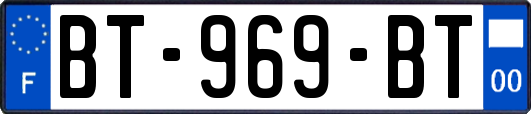 F

BT-969-BT

00